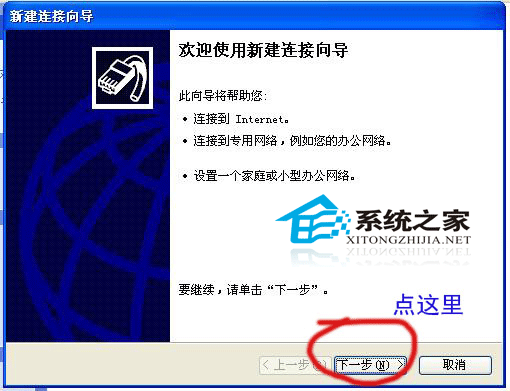 新建连接向导

欢迎使用新建连接向导

此向导将帮助您:

• 连接到 Internet。

• 连接到专用网络，例如您的办公网络。

• 设置一个家庭或小型办公网络。

系统之家
XITONGZHIJIA.NET

要继续，请单击“下一步”。

点这里

< 上一步(B)　下一步(N) >　取消